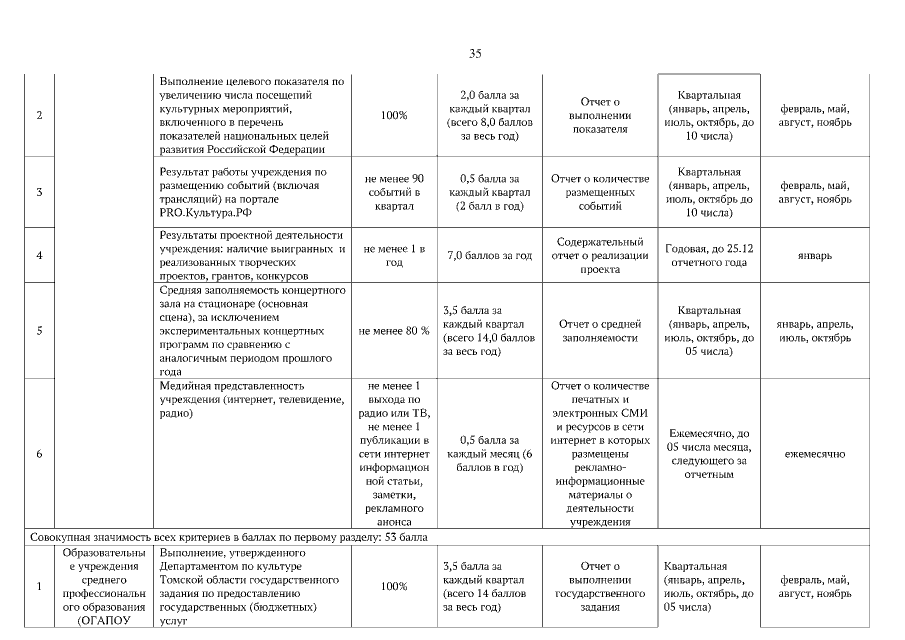 35

| | | | | | | | |
|---|---|---|---|---|---|---|---|
| 2 | | Выполнение целевого показателя по увеличению числа посещений культурных мероприятий, включенного в перечень показателей национальных целей развития Российской Федерации | 100% | 2,0 балла за каждый квартал (всего 8,0 баллов за весь год) | Отчет о выполнении показателя | Квартальная (январь, апрель, июль, октябрь, до 10 числа) | февраль, май, август, ноябрь |
| 3 | | Результат работы учреждения по размещению событий (включая трансляций) на портале PRO.Культура.РФ | не менее 90 событий в квартал | 0,5 балла за каждый квартал (2 балл в год) | Отчет о количестве размещенных событий | Квартальная (январь, апрель, июль, октябрь до 10 числа) | февраль, май, август, ноябрь |
| 4 | | Результаты проектной деятельности учреждения: наличие выигранных и реализованных творческих проектов, грантов, конкурсов | не менее 1 в год | 7,0 баллов за год | Содержательный отчет о реализации проекта | Годовая, до 25.12 отчетного года | январь |
| 5 | | Средняя заполняемость концертного зала на стационаре (основная сцена), за исключением экспериментальных концертных программ по сравнению с аналогичным периодом прошлого года | не менее 80 % | 3,5 балла за каждый квартал (всего 14,0 баллов за весь год) | Отчет о средней заполняемости | Квартальная (январь, апрель, июль, октябрь, до 05 числа) | январь, апрель, июль, октябрь |
| 6 | | Медийная представленность учреждения (интернет, телевидение, радио) | не менее 1 выхода по радио или ТВ, не менее 1 публикации в сети интернет информационной статьи, заметки, рекламного анонса | 0,5 балла за каждый месяц (6 баллов в год) | Отчет о количестве печатных и электронных СМИ и ресурсов в сети интернет в которых размещены рекламно-информационные материалы о деятельности учреждения | Ежемесячно, до 05 числа месяца, следующего за отчетным | ежемесячно |
| Совокупная значимость всех критериев в баллах по первому разделу: 53 балла | | | | | | | |
| 1 | Образовательные учреждения среднего профессионального образования (ОГАПОУ | Выполнение, утвержденного Департаментом по культуре Томской области государственного задания по предоставлению государственных (бюджетных) услуг | 100% | 3,5 балла за каждый квартал (всего 14 баллов за весь год) | Отчет о выполнении государственного задания | Квартальная (январь, апрель, июль, октябрь, до 05 числа) | февраль, май, август, ноябрь |